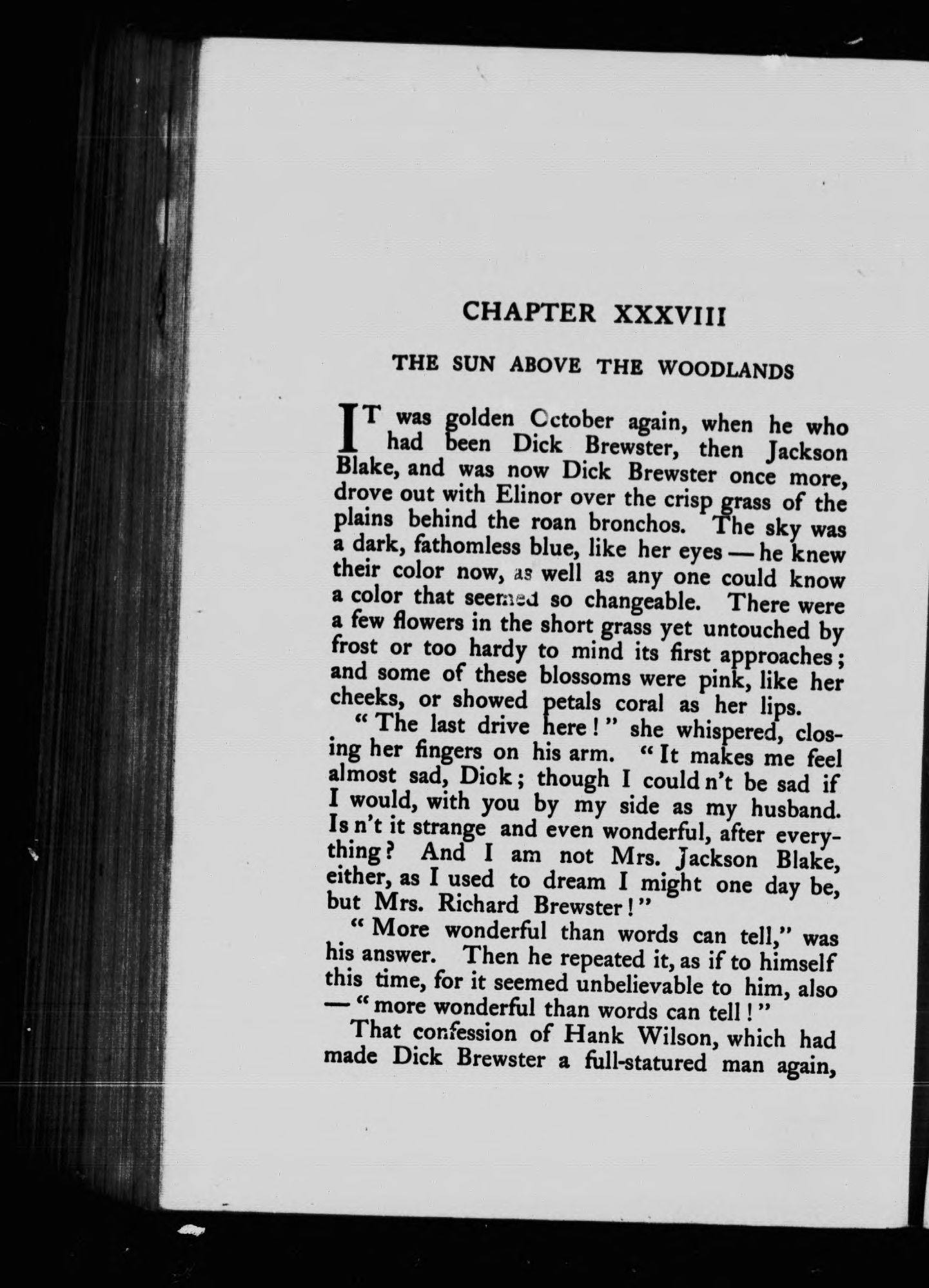 CHAPTER XXXVIII

THE SUN ABOVE THE WOODLANDS

IT was golden October again, when he who had been Dick Brewster, then Jackson Blake, and was now Dick Brewster once more, drove out with Elinor over the crisp grass of the plains behind the roan bronchos. The sky was a dark, fathomless blue, like her eyes — he knew their color now, as well as any one could know a color that seemed so changeable. There were a few flowers in the short grass yet untouched by frost or too hardy to mind its first approaches; and some of these blossoms were pink, like her cheeks, or showed petals coral as her lips.

"The last drive here!" she whispered, closing her fingers on his arm. "It makes me feel almost sad, Dick; though I could n't be sad if I would, with you by my side as my husband. Is n't it strange and even wonderful, after everything? And I am not Mrs. Jackson Blake, either, as I used to dream I might one day be, but Mrs. Richard Brewster!"

"More wonderful than words can tell," was his answer. Then he repeated it, as if to himself this time, for it seemed unbelievable to him, also — "more wonderful than words can tell!"

That confession of Hank Wilson, which had made Dick Brewster a full-statured man again,